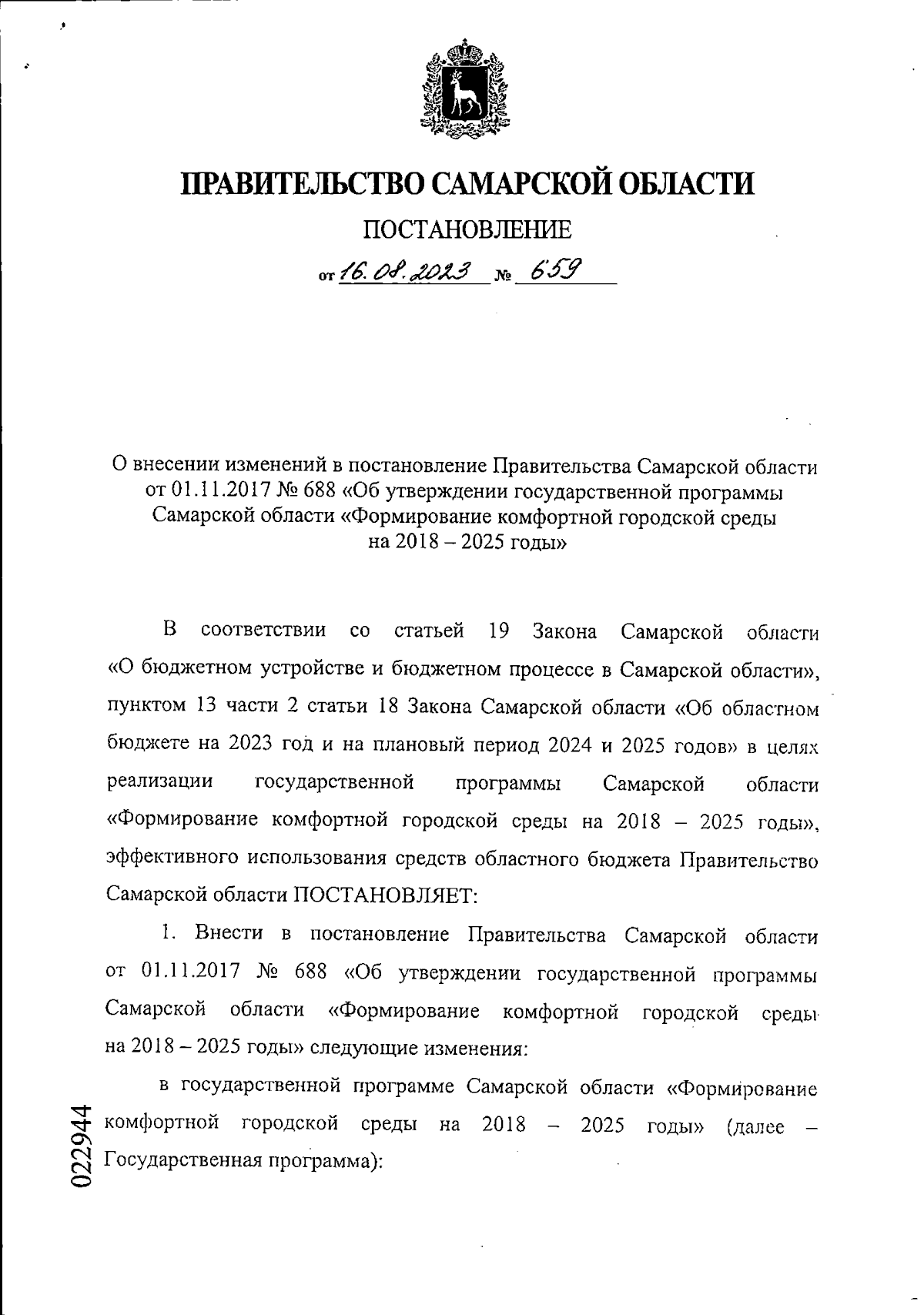 ПРАВИТЕЛЬСТВО САМАРСКОЙ ОБЛАСТИ

ПОСТАНОВЛЕНИЕ

от 16.08.2023 № 659

О внесении изменений в постановление Правительства Самарской области от 01.11.2017 № 688 «Об утверждении государственной программы Самарской области «Формирование комфортной городской среды на 2018 – 2025 годы»

В соответствии со статьей 19 Закона Самарской области «О бюджетном устройстве и бюджетном процессе в Самарской области», пунктом 13 части 2 статьи 18 Закона Самарской области «Об областном бюджете на 2023 год и на плановый период 2024 и 2025 годов» в целях реализации государственной программы Самарской области «Формирование комфортной городской среды на 2018 – 2025 годы», эффективного использования средств областного бюджета Правительство Самарской области ПОСТАНОВЛЯЕТ:

1. Внести в постановление Правительства Самарской области от 01.11.2017 № 688 «Об утверждении государственной программы Самарской области «Формирование комфортной городской среды на 2018 – 2025 годы» следующие изменения:

в государственной программе Самарской области «Формирование комфортной городской среды на 2018 – 2025 годы» (далее – Государственная программа):

022944